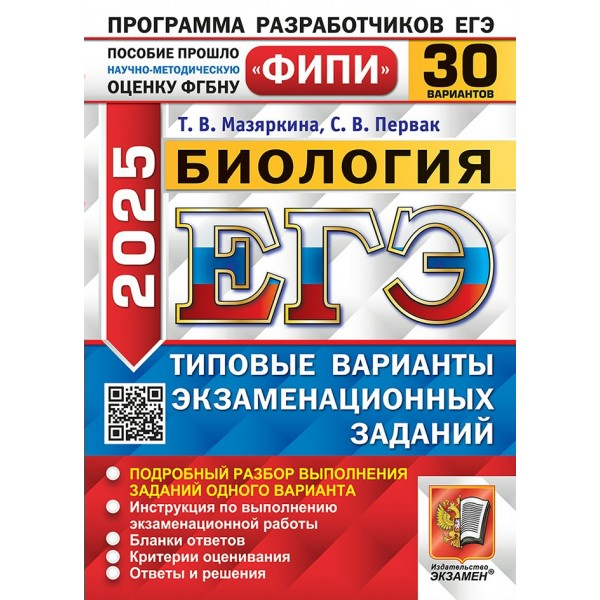 ПРОГРАММА РАЗРАБОТЧИКОВ ЕГЭ

ПОСОБИЕ ПРОШЛО НАУЧНО-МЕТОДИЧЕСКУЮ ОЦЕНКУ ФГБНУ «ФИПИ»

30 ВАРИАНТОВ

Т. В. Мазяркина, С. В. Первак

2025

БИОЛОГИЯ

ЕГЭ

ТИПОВЫЕ ВАРИАНТЫ ЭКЗАМЕНАЦИОННЫХ ЗАДАНИЙ

ПОДРОБНЫЙ РАЗБОР ВЫПОЛНЕНИЯ ЗАДАНИЙ ОДНОГО ВАРИАНТА
Инструкция по выполнению экзаменационной работы
Бланки ответов
Критерии оценивания
Ответы и решения

Издательство ЭКЗАМЕН®